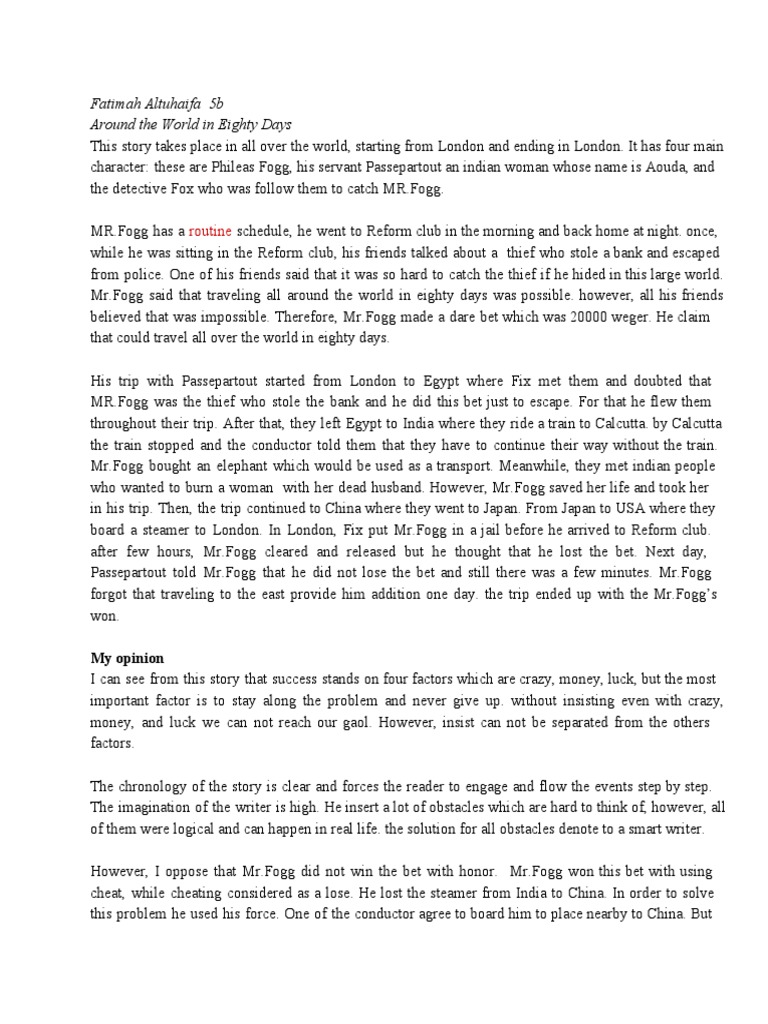 Fatimah Altuhaifa 5b
Around the World in Eighty Days
This story takes place in all over the world, starting from London and ending in London. It has four main character: these are Phileas Fogg, his servant Passepartout an indian woman whose name is Aouda, and the detective Fox who was follow them to catch MR.Fogg.

MR.Fogg has a routine schedule, he went to Reform club in the morning and back home at night. once, while he was sitting in the Reform club, his friends talked about a thief who stole a bank and escaped from police. One of his friends said that it was so hard to catch the thief if he hided in this large world. Mr.Fogg said that traveling all around the world in eighty days was possible. however, all his friends believed that was impossible. Therefore, Mr.Fogg made a dare bet which was 20000 weger. He claim that could travel all over the world in eighty days.

His trip with Passepartout started from London to Egypt where Fix met them and doubted that MR.Fogg was the thief who stole the bank and he did this bet just to escape. For that he flew them throughout their trip. After that, they left Egypt to India where they ride a train to Calcutta. by Calcutta the train stopped and the conductor told them that they have to continue their way without the train. Mr.Fogg bought an elephant which would be used as a transport. Meanwhile, they met indian people who wanted to burn a woman with her dead husband. However, Mr.Fogg saved her life and took her in his trip. Then, the trip continued to China where they went to Japan. From Japan to USA where they board a steamer to London. In London, Fix put Mr.Fogg in a jail before he arrived to Reform club. after few hours, Mr.Fogg cleared and released but he thought that he lost the bet. Next day, Passepartout told Mr.Fogg that he did not lose the bet and still there was a few minutes. Mr.Fogg forgot that traveling to the east provide him addition one day. the trip ended up with the Mr.Fogg's won.

My opinion
I can see from this story that success stands on four factors which are crazy, money, luck, but the most important factor is to stay along the problem and never give up. without insisting even with crazy, money, and luck we can not reach our gaol. However, insist can not be separated from the others factors.

The chronology of the story is clear and forces the reader to engage and flow the events step by step. The imagination of the writer is high. He insert a lot of obstacles which are hard to think of, however, all of them were logical and can happen in real life. the solution for all obstacles denote to a smart writer.

However, I oppose that Mr.Fogg did not win the bet with honor. Mr.Fogg won this bet with using cheat, while cheating considered as a lose. He lost the steamer from India to China. In order to solve this problem he used his force. One of the conductor agree to board him to place nearby to China. But